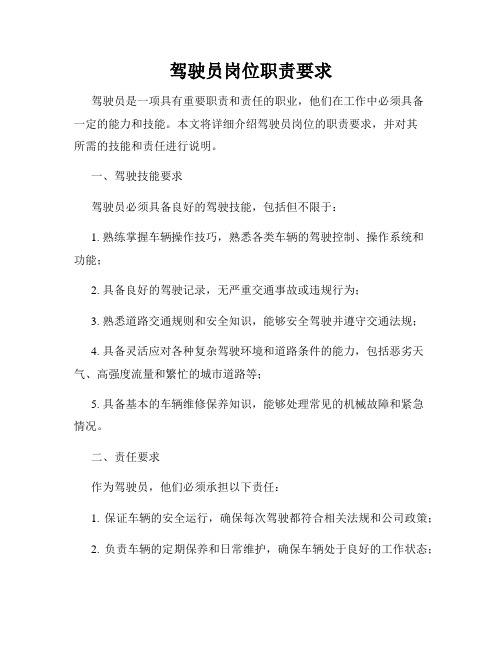 驾驶员岗位职责要求

驾驶员是一项具有重要职责和责任的职业，他们在工作中必须具备一定的能力和技能。本文将详细介绍驾驶员岗位的职责要求，并对其所需的技能和责任进行说明。

一、驾驶技能要求

驾驶员必须具备良好的驾驶技能，包括但不限于：

1. 熟练掌握车辆操作技巧，熟悉各类车辆的驾驶控制、操作系统和功能；

2. 具备良好的驾驶记录，无严重交通事故或违规行为；

3. 熟悉道路交通规则和安全知识，能够安全驾驶并遵守交通法规；

4. 具备灵活应对各种复杂驾驶环境和道路条件的能力，包括恶劣天气、高强度流量和繁忙的城市道路等；

5. 具备基本的车辆维修保养知识，能够处理常见的机械故障和紧急情况。

二、责任要求

作为驾驶员，他们必须承担以下责任：

1. 保证车辆的安全运行，确保每次驾驶都符合相关法规和公司政策；

2. 负责车辆的定期保养和日常维护，确保车辆处于良好的工作状态；